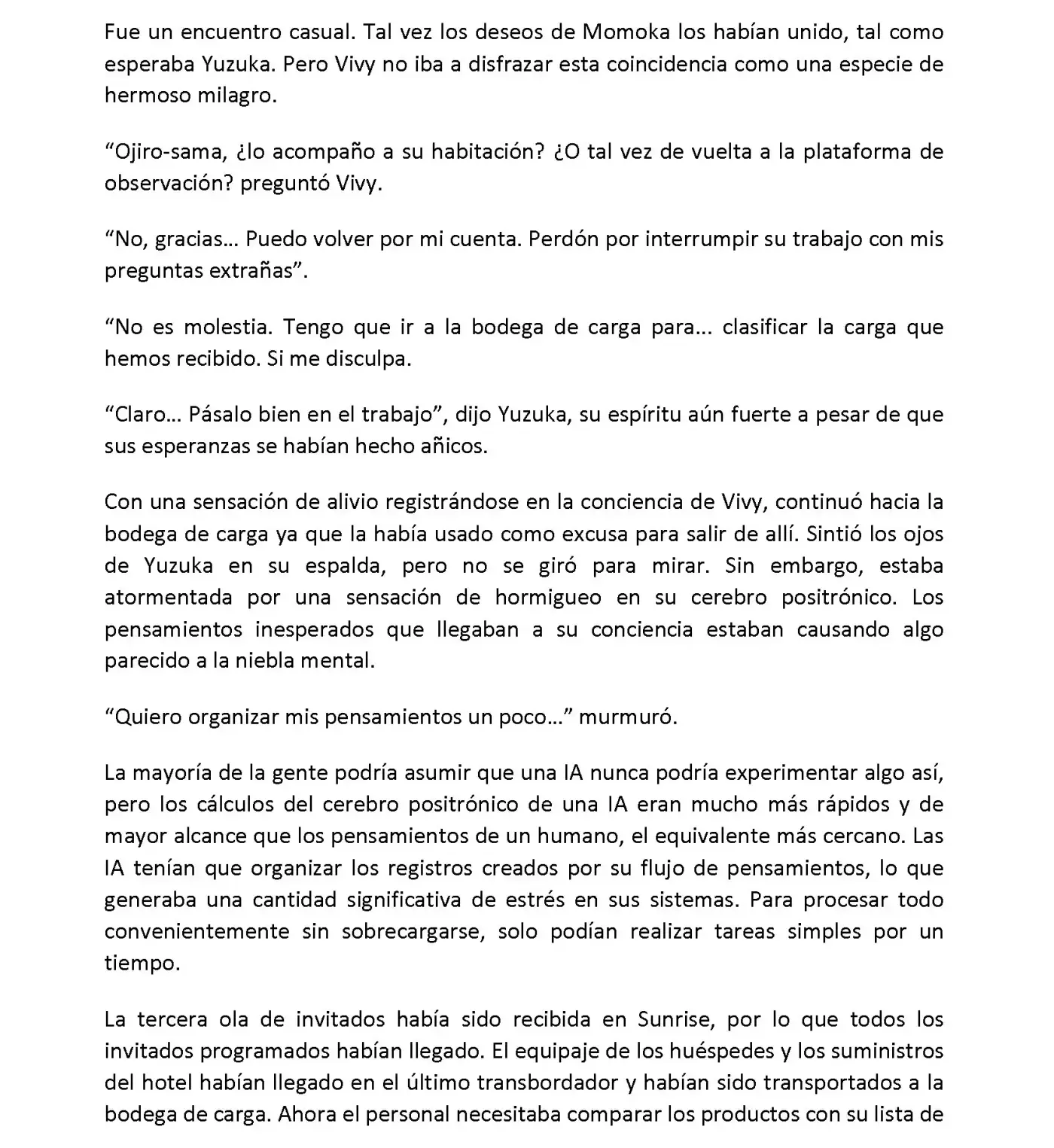 Fue un encuentro casual. Tal vez los deseos de Momoka los habían unido, tal como esperaba Yuzuka. Pero Vivy no iba a disfrazar esta coincidencia como una especie de hermoso milagro.

“Ojiro-sama, ¿lo acompaño a su habitación? ¿O tal vez de vuelta a la plataforma de observación? preguntó Vivy.

“No, gracias… Puedo volver por mi cuenta. Perdón por interrumpir su trabajo con mis preguntas extrañas”.

“No es molestia. Tengo que ir a la bodega de carga para… clasificar la carga que hemos recibido. Si me disculpa.

“Claro… Pásalo bien en el trabajo”, dijo Yuzuka, su espíritu aún fuerte a pesar de que sus esperanzas se habían hecho añicos.

Con una sensación de alivio registrándose en la conciencia de Vivy, continuó hacia la bodega de carga ya que la había usado como excusa para salir de allí. Sintió los ojos de Yuzuka en su espalda, pero no se giró para mirar. Sin embargo, estaba atormentada por una sensación de hormigueo en su cerebro positrónico. Los pensamientos inesperados que llegaban a su conciencia estaban causando algo parecido a la niebla mental.

“Quiero organizar mis pensamientos un poco…” murmuró.

La mayoría de la gente podría asumir que una IA nunca podría experimentar algo así, pero los cálculos del cerebro positrónico de una IA eran mucho más rápidos y de mayor alcance que los pensamientos de un humano, el equivalente más cercano. Las IA tenían que organizar los registros creados por su flujo de pensamientos, lo que generaba una cantidad significativa de estrés en sus sistemas. Para procesar todo convenientemente sin sobrecargarse, solo podían realizar tareas simples por un tiempo.

La tercera ola de invitados había sido recibida en Sunrise, por lo que todos los invitados programados habían llegado. El equipaje de los huéspedes y los suministros del hotel habían llegado en el último transbordador y habían sido transportados a la bodega de carga. Ahora el personal necesitaba comparar los productos con su lista de